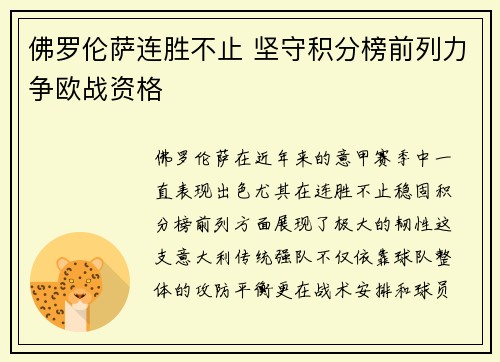 佛罗伦萨连胜不止 坚守积分榜前列力争欧战资格

佛罗伦萨在近年来的意甲赛季中一直表现出色尤其在连胜不止稳固积分榜前列方面展现了极大的韧性这支意大利传统强队不仅依靠球队整体的攻防平衡更在战术安排和球员